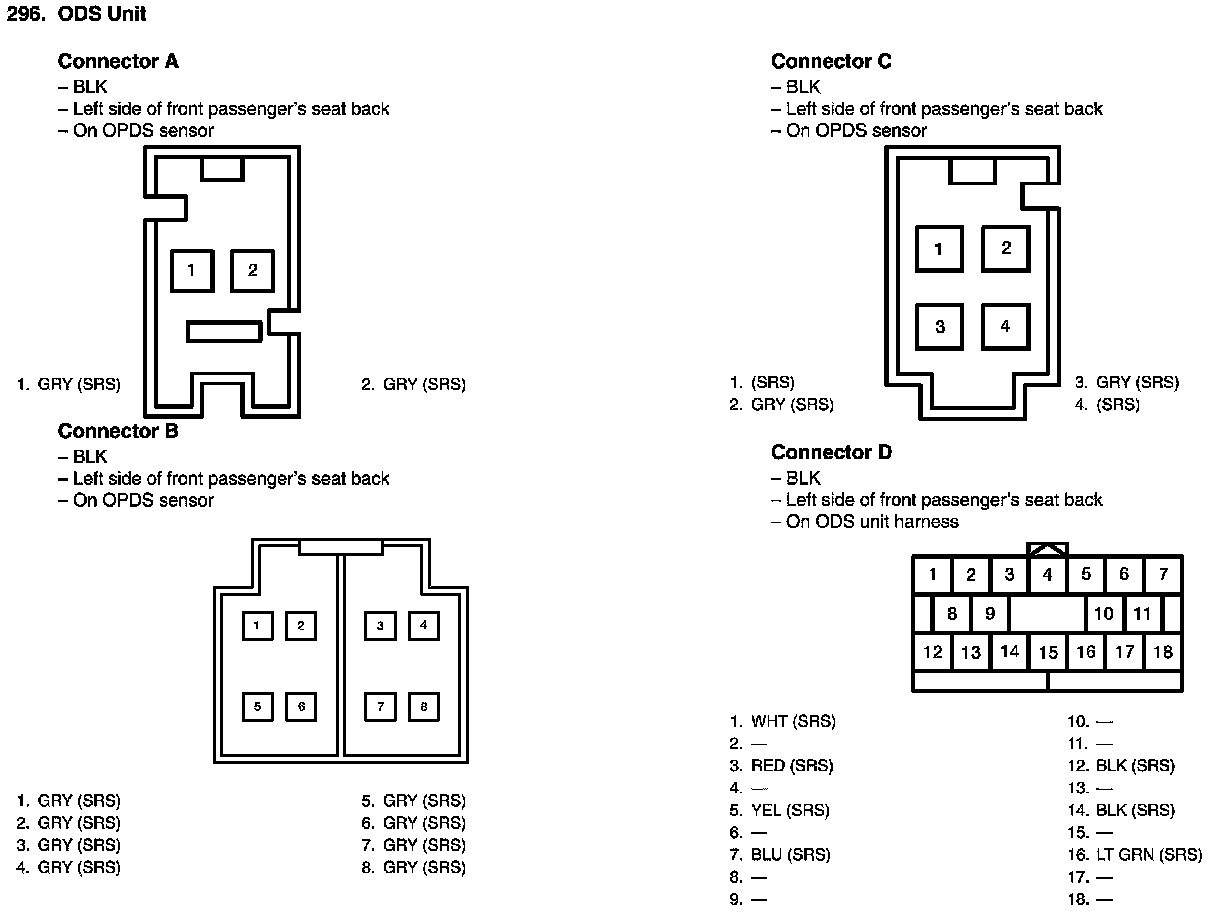 296. ODS Unit

Connector A
– BLK
– Left side of front passenger's seat back
– On OPDS sensor

1 2

1. GRY (SRS)
2. GRY (SRS)

Connector B
– BLK
– Left side of front passenger's seat back
– On OPDS sensor

1 2 3 4
5 6 7 8

1. GRY (SRS)
2. GRY (SRS)
3. GRY (SRS)
4. GRY (SRS)
5. GRY (SRS)
6. GRY (SRS)
7. GRY (SRS)
8. GRY (SRS)

Connector C
– BLK
– Left side of front passenger's seat back
– On OPDS sensor

1 2
3 4

1. (SRS)
2. GRY (SRS)
3. GRY (SRS)
4. (SRS)

Connector D
– BLK
– Left side of front passenger's seat back
– On ODS unit harness

1 2 3 4 5 6 7
8 9 10 11
12 13 14 15 16 17 18

1. WHT (SRS)
2. —
3. RED (SRS)
4. —
5. YEL (SRS)
6. —
7. BLU (SRS)
8. —
9. —
10. —
11. —
12. BLK (SRS)
13. —
14. BLK (SRS)
15. —
16. LT GRN (SRS)
17. —
18. —